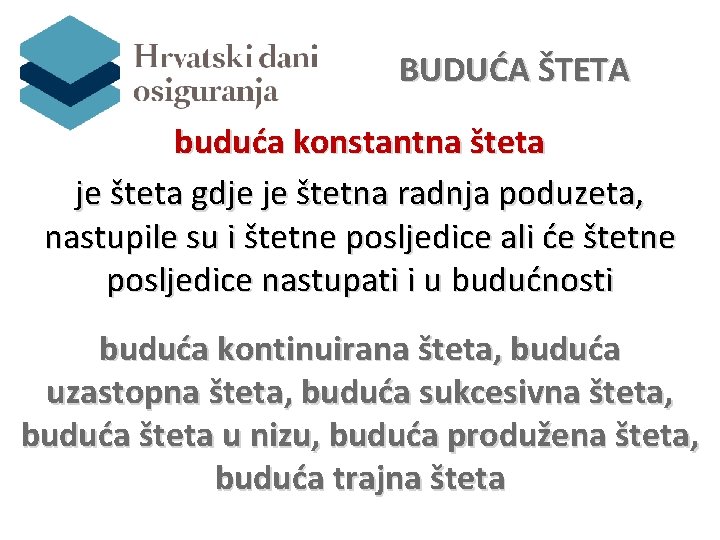 Hrvatski dani osiguranja

BUDUĆA ŠTETA

buduća konstantna šteta

je šteta gdje je štetna radnja poduzeta, nastupile su i štetne posljedice ali će štetne posljedice nastupati i u budućnosti

buduća kontinuirana šteta, buduća uzastopna šteta, buduća sukcesivna šteta, buduća šteta u nizu, buduća produžena šteta, buduća trajna šteta